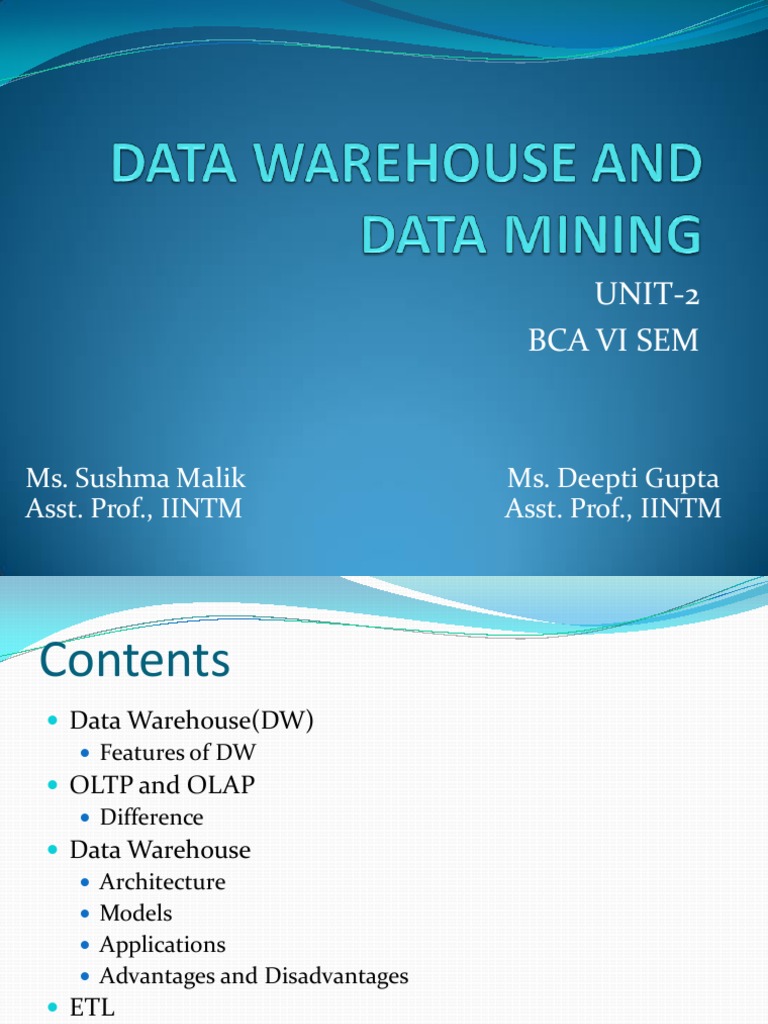 DATA WAREHOUSE AND DATA MINING

UNIT-2
BCA VI SEM

Ms. Sushma Malik
Asst. Prof., IINTM

Ms. Deepti Gupta
Asst. Prof., IINTM

Contents

• Data Warehouse(DW)
• Features of DW
• OLTP and OLAP
• Difference
• Data Warehouse
• Architecture
• Models
• Applications
• Advantages and Disadvantages
• ETL